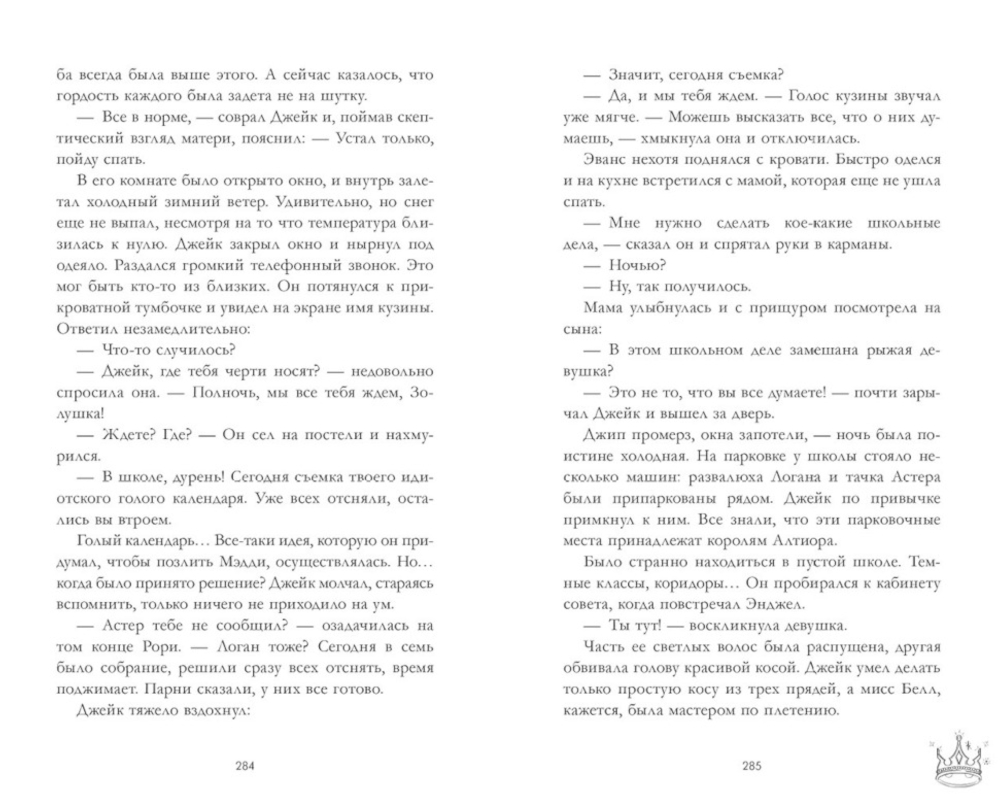 ба всегда была выше этого. А сейчас казалось, что гордость каждого была задета не на шутку.

— Все в норме, — соврал Джейк и, поймав скептический взгляд матери, пояснил: — Устал только, пойду спать.

В его комнате было открыто окно, и внутрь залетал холодный зимний ветер. Удивительно, но снег еще не выпал, несмотря на то что температура близилась к нулю. Джейк закрыл окно и нырнул под одеяло. Раздался громкий телефонный звонок. Это мог быть кто-то из близких. Он потянулся к прикроватной тумбочке и увидел на экране имя кузины. Ответил незамедлительно:

— Что-то случилось?

— Джейк, где тебя черти носят? — недовольно спросила она. — Полночь, мы все тебя ждем, Золушка!

— Ждете? Где? — Он сел на постели и нахмурился.

— В школе, дурень! Сегодня съемка твоего идиотского голого календаря. Уже всех отсняли, остались вы втроем.

Голый календарь… Все-таки идея, которую он придумал, чтобы позлить Мэдди, осуществлялась. Но… когда было принято решение? Джейк молчал, стараясь вспомнить, только ничего не приходило на ум.

— Астер тебе не сообщил? — озадачилась на том конце Рори. — Логан тоже? Сегодня в семь было собрание, решили сразу всех отснять, время поджимает. Парни сказали, у них все готово.

Джейк тяжело вздохнул:

284

— Значит, сегодня съемка?

— Да, и мы тебя ждем. — Голос кузины звучал уже мягче. — Можешь высказать все, что о них думаешь, — хмыкнула она и отключилась.

Эванс нехотя поднялся с кровати. Быстро оделся и на кухне встретился с мамой, которая еще не ушла спать.

— Мне нужно сделать кое-какие школьные дела, — сказал он и спрятал руки в карманы.

— Ночью?

— Ну, так получилось.

Мама улыбнулась и с прищуром посмотрела на сына:

— В этом школьном деле замешана рыжая девушка?

— Это не то, что вы все думаете! — почти зарычал Джейк и вышел за дверь.

Джип промерз, окна запотели, — ночь была поистине холодная. На парковке у школы стояло несколько машин: развалюха Логана и тачка Астера были припаркованы рядом. Джейк по привычке примкнул к ним. Все знали, что эти парковочные места принадлежат королям Алтиора.

Было странно находиться в пустой школе. Темные классы, коридоры… Он пробирался к кабинету совета, когда повстречал Энджел.

— Ты тут! — воскликнула девушка.

Часть ее светлых волос была распущена, другая обвивала голову красивой косой. Джейк умел делать только простую косу из трех прядей, а мисс Белл, кажется, была мастером по плетению.

285